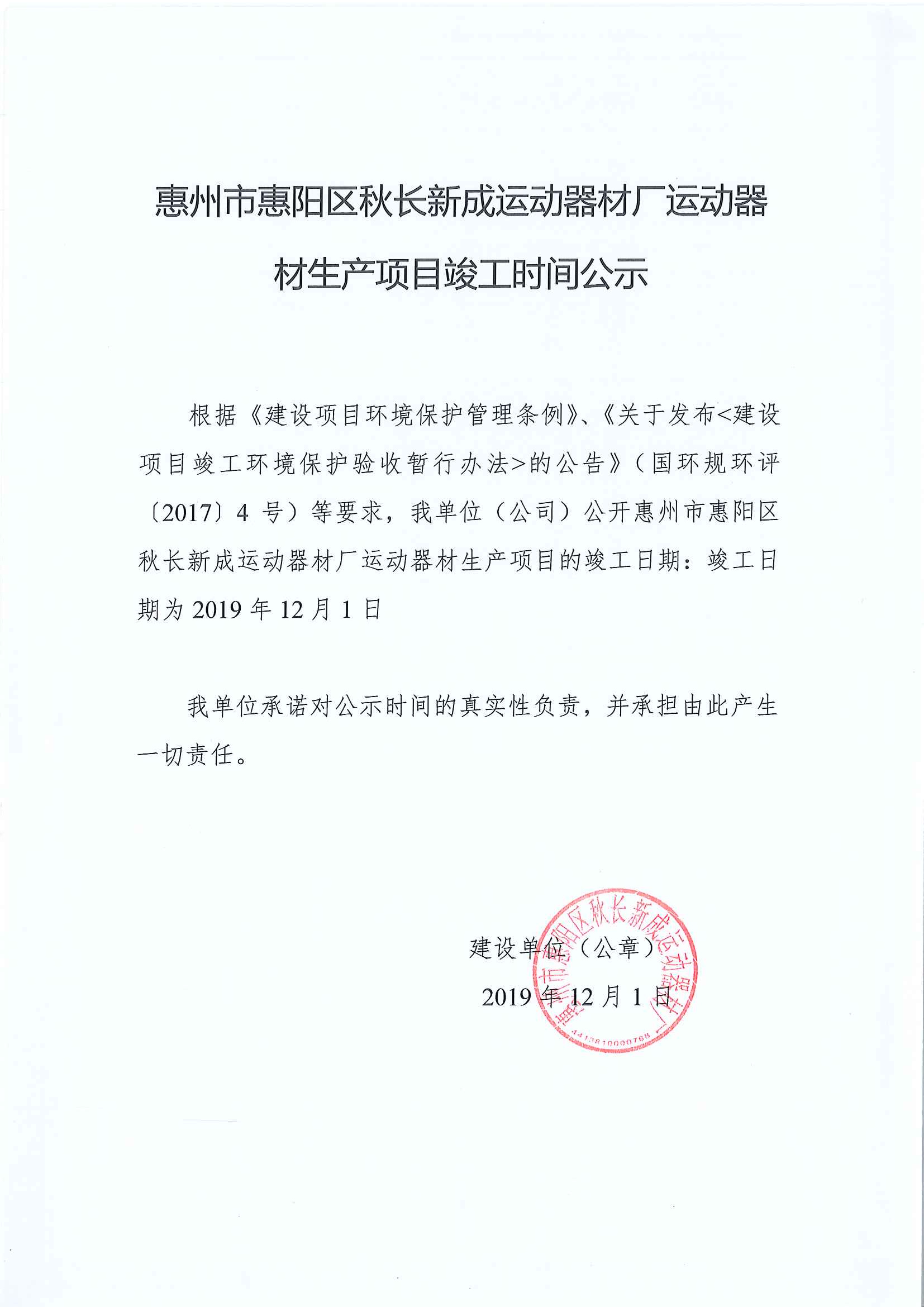 惠州市惠阳区秋长新成运动器材厂运动器材生产项目竣工时间公示

根据《建设项目环境保护管理条例》、《关于发布<建设项目竣工环境保护验收暂行办法>的公告》（国环规环评〔2017〕4 号）等要求，我单位（公司）公开惠州市惠阳区秋长新成运动器材厂运动器材生产项目的竣工日期：竣工日期为 2019 年 12 月 1 日

我单位承诺对公示时间的真实性负责，并承担由此产生一切责任。

建设单位（公章）

2019 年 12 月 1 日

惠州市惠阳区秋长新成运动器材厂

4413810000768